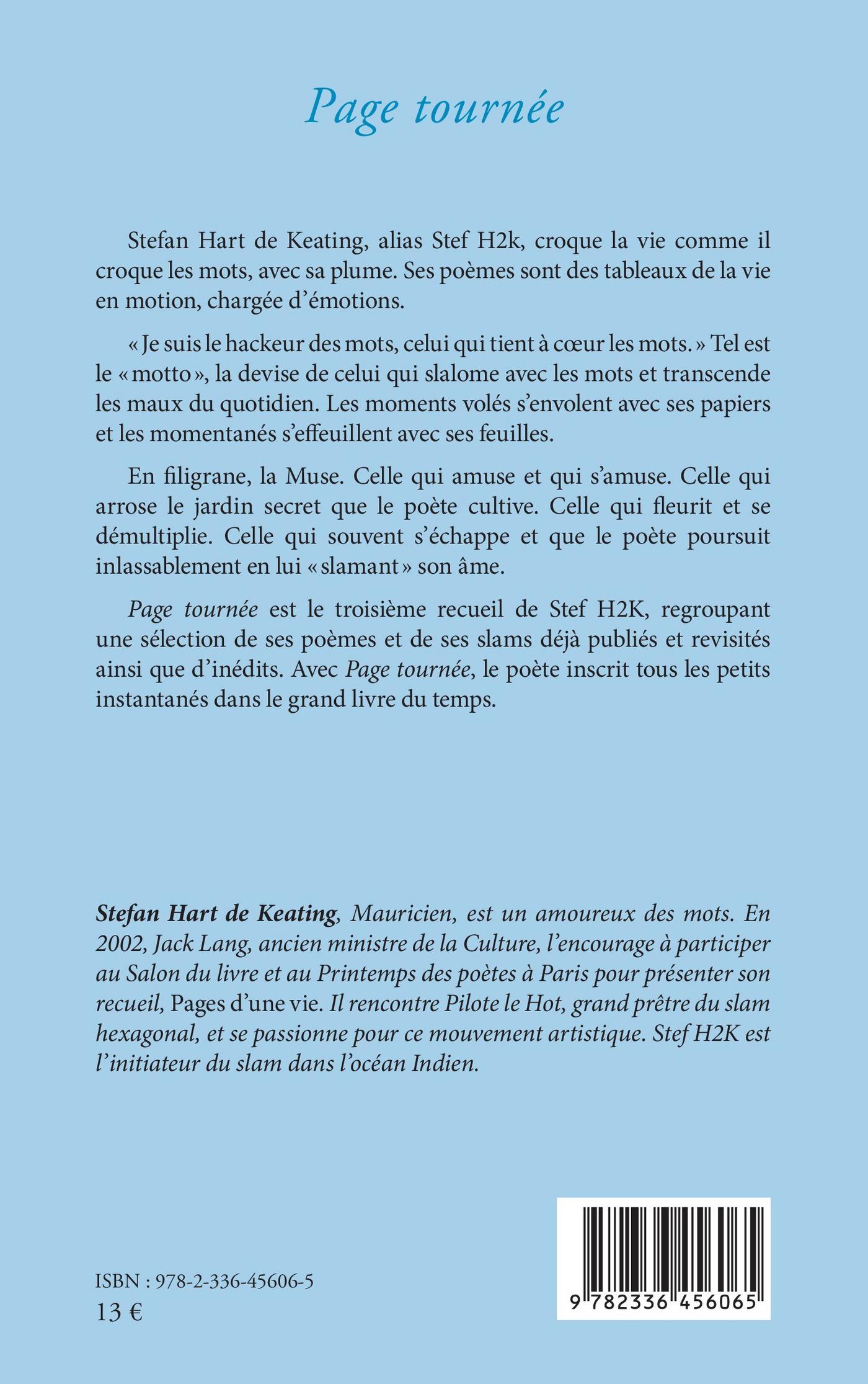 Page tournée

Stefan Hart de Keating, alias Stef H2k, croque la vie comme il croque les mots, avec sa plume. Ses poèmes sont des tableaux de la vie en motion, chargée d'émotions.

« Je suis le hackeur des mots, celui qui tient à cœur les mots. » Tel est le « motto », la devise de celui qui slalome avec les mots et transcende les maux du quotidien. Les moments volés s'envolent avec ses papiers et les momentanés s'effeuillent avec ses feuilles.

En filigrane, la Muse. Celle qui amuse et qui s'amuse. Celle qui arrose le jardin secret que le poète cultive. Celle qui fleurit et se démultiplie. Celle qui souvent s'échappe et que le poète poursuit inlassablement en lui « slamant » son âme.

Page tournée est le troisième recueil de Stef H2K, regroupant une sélection de ses poèmes et de ses slams déjà publiés et revisités ainsi que d'inédits. Avec Page tournée, le poète inscrit tous les petits instantanés dans le grand livre du temps.

Stefan Hart de Keating, Mauricien, est un amoureux des mots. En 2002, Jack Lang, ancien ministre de la Culture, l'encourage à participer au Salon du livre et au Printemps des poètes à Paris pour présenter son recueil, Pages d'une vie. Il rencontre Pilote le Hot, grand prêtre du slam hexagonal, et se passionne pour ce mouvement artistique. Stef H2K est l'initiateur du slam dans l'océan Indien.

ISBN : 978-2-336-45606-5
13 €

9 782336 456065